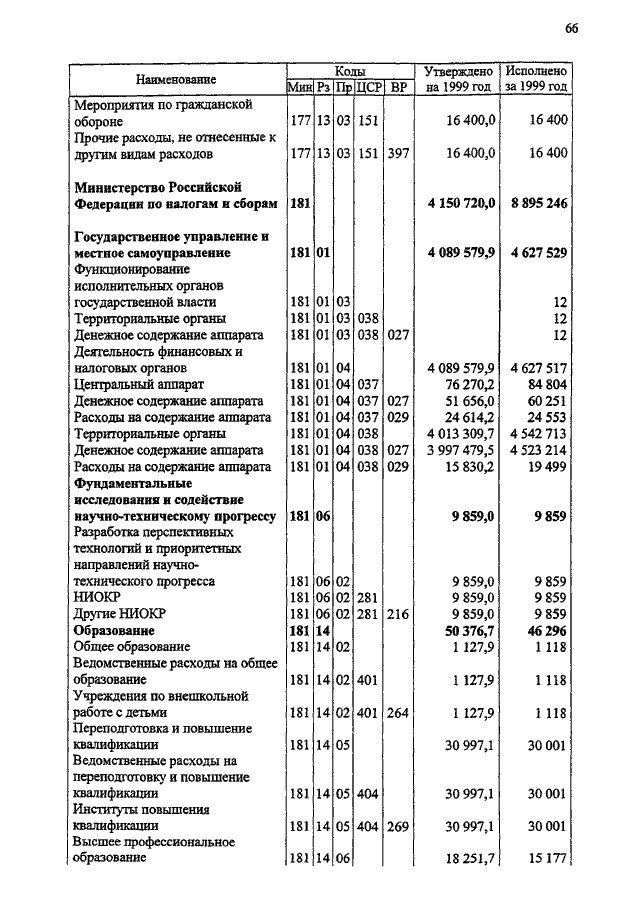 66

| Наименование | Мин | Рз | Пр | ЦСР | ВР | Утверждено на 1999 год | Исполнено за 1999 год |
|---|---|---|---|---|---|---|---|
| Мероприятия по гражданской обороне | 177 | 13 | 03 | 151 | | 16 400,0 | 16 400 |
| Прочие расходы, не отнесенные к другим видам расходов | 177 | 13 | 03 | 151 | 397 | 16 400,0 | 16 400 |
| **Министерство Российской Федерации по налогам и сборам** | **181** | | | | | **4 150 720,0** | **8 895 246** |
| **Государственное управление и местное самоуправление** | **181** | **01** | | | | **4 089 579,9** | **4 627 529** |
| Функционирование исполнительных органов государственной власти | 181 | 01 | 03 | | | | 12 |
| Территориальные органы | 181 | 01 | 03 | 038 | | | 12 |
| Денежное содержание аппарата | 181 | 01 | 03 | 038 | 027 | | 12 |
| Деятельность финансовых и налоговых органов | 181 | 01 | 04 | | | 4 089 579,9 | 4 627 517 |
| Центральный аппарат | 181 | 01 | 04 | 037 | | 76 270,2 | 84 804 |
| Денежное содержание аппарата | 181 | 01 | 04 | 037 | 027 | 51 656,0 | 60 251 |
| Расходы на содержание аппарата | 181 | 01 | 04 | 037 | 029 | 24 614,2 | 24 553 |
| Территориальные органы | 181 | 01 | 04 | 038 | | 4 013 309,7 | 4 542 713 |
| Денежное содержание аппарата | 181 | 01 | 04 | 038 | 027 | 3 997 479,5 | 4 523 214 |
| Расходы на содержание аппарата | 181 | 01 | 04 | 038 | 029 | 15 830,2 | 19 499 |
| **Фундаментальные исследования и содействие научно-техническому прогрессу** | **181** | **06** | | | | **9 859,0** | **9 859** |
| Разработка перспективных технологий и приоритетных направлений научно-технического прогресса | 181 | 06 | 02 | | | 9 859,0 | 9 859 |
| НИОКР | 181 | 06 | 02 | 281 | | 9 859,0 | 9 859 |
| Другие НИОКР | 181 | 06 | 02 | 281 | 216 | 9 859,0 | 9 859 |
| **Образование** | **181** | **14** | | | | **50 376,7** | **46 296** |
| Общее образование | 181 | 14 | 02 | | | 1 127,9 | 1 118 |
| Ведомственные расходы на общее образование | 181 | 14 | 02 | 401 | | 1 127,9 | 1 118 |
| Учреждения по внешкольной работе с детьми | 181 | 14 | 02 | 401 | 264 | 1 127,9 | 1 118 |
| Переподготовка и повышение квалификации | 181 | 14 | 05 | | | 30 997,1 | 30 001 |
| Ведомственные расходы на переподготовку и повышение квалификации | 181 | 14 | 05 | 404 | | 30 997,1 | 30 001 |
| Институты повышения квалификации | 181 | 14 | 05 | 404 | 269 | 30 997,1 | 30 001 |
| Высшее профессиональное образование | 181 | 14 | 06 | | | 18 251,7 | 15 177 |